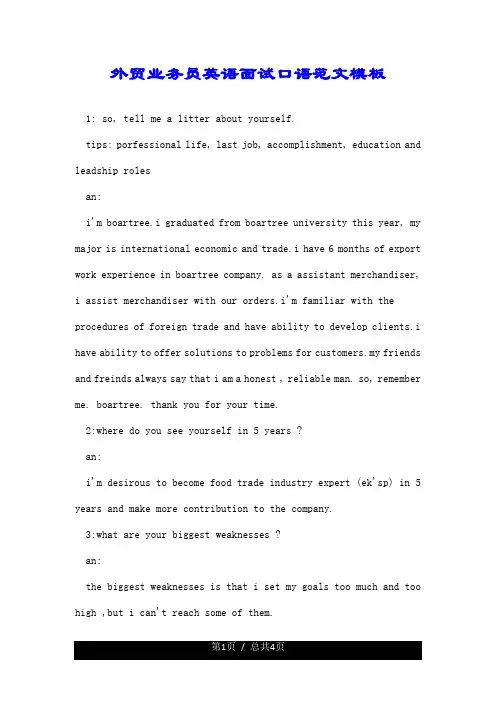 外贸业务员英语面试口语范文模板

1: so, tell me a litter about yourself.

tips: porfessional life, last job, accomplishment, education and leadship roles

an:

i'm boartree.i graduated from boartree university this year, my major is international economic and trade.i have 6 months of export work experience in boartree company. as a assistant merchandiser, i assist merchandiser with our orders.i'm familiar with the procedures of foreign trade and have ability to develop clients.i have ability to offer solutions to problems for customers.my friends and freinds always say that i am a honest , reliable man. so, remember me. boartree. thank you for your time.

2:where do you see yourself in 5 years ?

an:

i'm desirous to become food trade industry expert (ek'sp) in 5 years and make more contribution to the company.

3:what are your biggest weaknesses ?

an:

the biggest weaknesses is that i set my goals too much and too high ,but i can't reach some of them.

第1页 / 总共4页